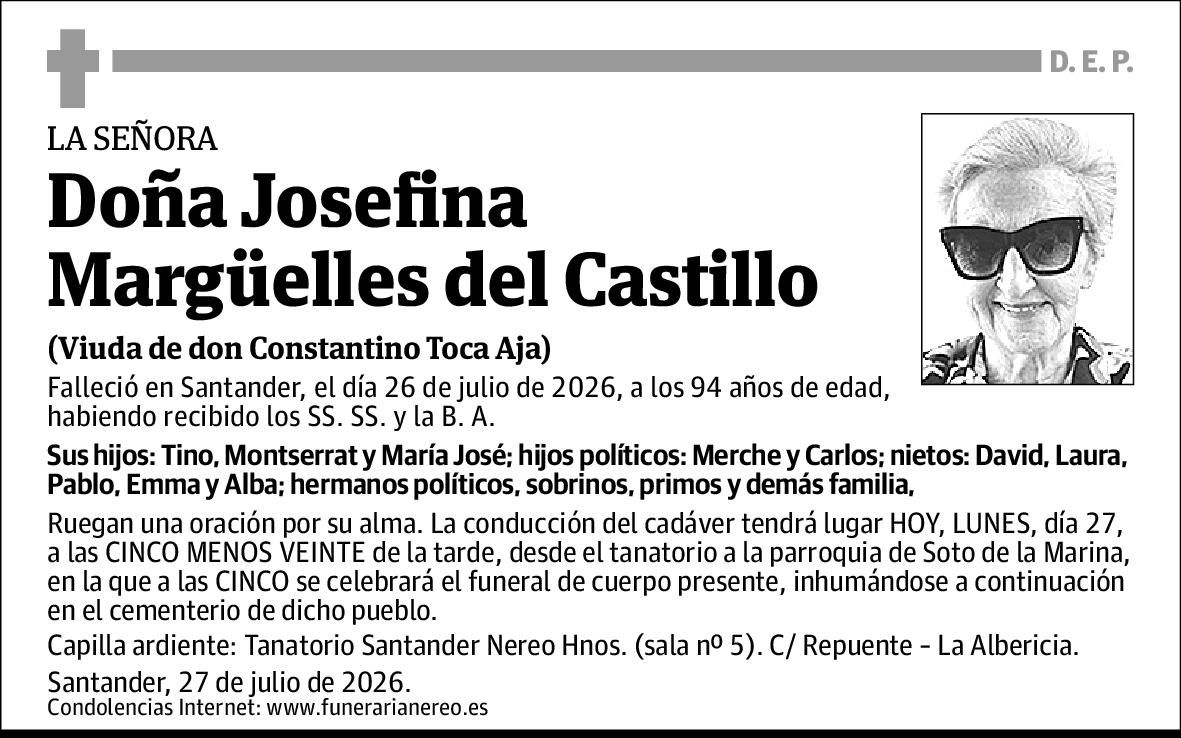 D. E. P.

LA SEÑORA

Doña Josefina Margüelles del Castillo

(Viuda de don Constantino Toca Aja)

Falleció en Santander, el día 26 de julio de 2026, a los 94 años de edad, habiendo recibido los SS. SS. y la B. A.

Sus hijos: Tino, Montserrat y María José; hijos políticos: Merche y Carlos; nietos: David, Laura, Pablo, Emma y Alba; hermanos políticos, sobrinos, primos y demás familia,

Ruegan una oración por su alma. La conducción del cadáver tendrá lugar HOY, LUNES, día 27, a las CINCO MENOS VEINTE de la tarde, desde el tanatorio a la parroquia de Soto de la Marina, en la que a las CINCO se celebrará el funeral de cuerpo presente, inhumándose a continuación en el cementerio de dicho pueblo.

Capilla ardiente: Tanatorio Santander Nereo Hnos. (sala nº 5). C/ Repuente - La Albericia.

Santander, 27 de julio de 2026.

Condolencias Internet: www.funerarianereo.es